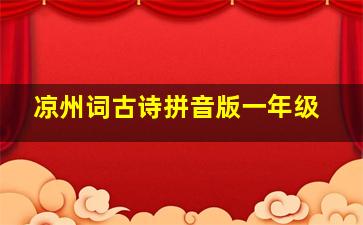 凉州词古诗拼音版一年级